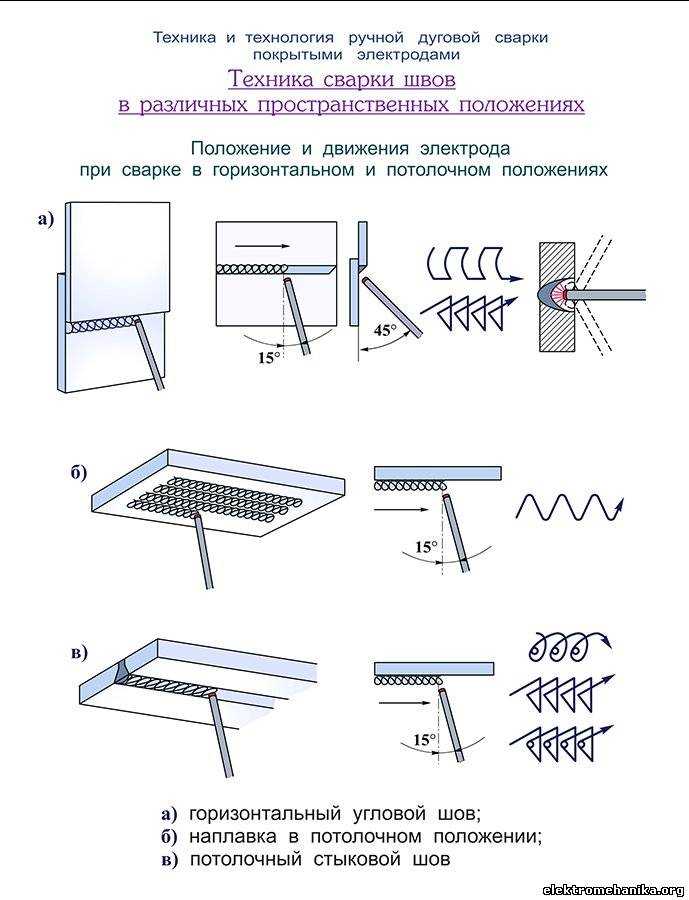 Техника и технология ручной дуговой сварки покрытыми электродами

Техника сварки швов в различных пространственных положениях

Положение и движения электрода при сварке в горизонтальном и потолочном положениях

а)

15°

45°

б)

15°

в)

15°

а) горизонтальный угловой шов;
б) наплавка в потолочном положении;
в) потолочный стыковой шов

elektromehanika.org